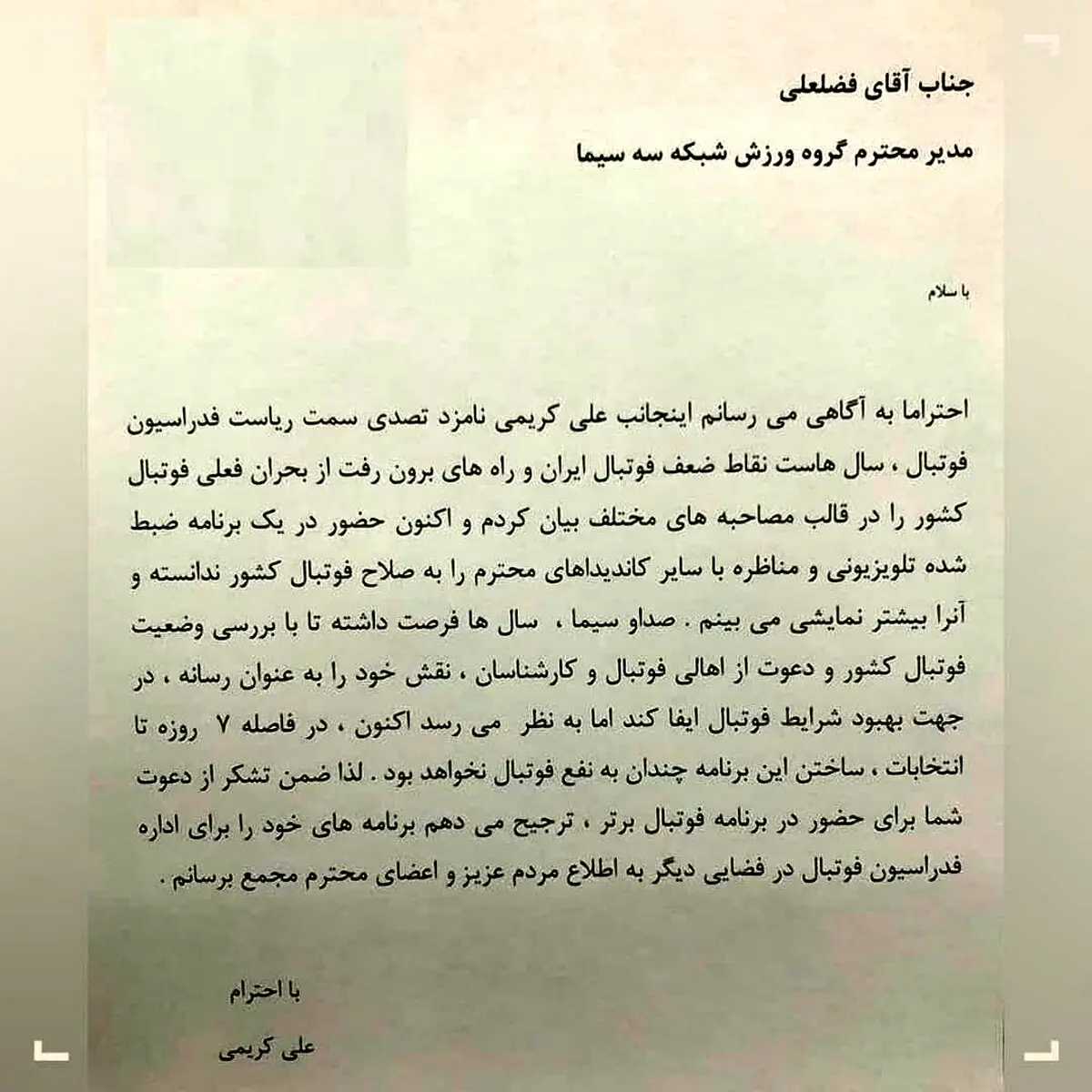 جناب آقای فضلعلی

مدیر محترم گروه ورزش شبکه سه سیما

با سلام

احتراما به آگاهی می رسانم اینجانب علی کریمی نامزد تصدی سمت ریاست فدراسیون فوتبال ، سال هاست نقاط ضعف فوتبال ایران و راه های برون رفت از بحران فعلی فوتبال کشور را در قالب مصاحبه های مختلف بیان کردم و اکنون حضور در یک برنامه ضبط شده تلویزیونی و مناظره با سایر کاندیداهای محترم را به صلاح فوتبال کشور ندانسته و آنرا بیشتر نمایشی می بینم . صداو سیما ، سال ها فرصت داشته تا با بررسی وضعیت فوتبال کشور و دعوت از اهالی فوتبال و کارشناسان ، نقش خود را به عنوان رسانه ، در جهت بهبود شرایط فوتبال ایفا کند اما به نظر می رسد اکنون ، در فاصله ۷ روزه تا انتخابات ، ساختن این برنامه چندان به نفع فوتبال نخواهد بود . لذا ضمن تشکر از دعوت شما برای حضور در برنامه فوتبال برتر ، ترجیح می دهم برنامه های خود را برای اداره فدراسیون فوتبال در فضایی دیگر به اطلاع مردم عزیز و اعضای محترم مجمع برسانم .

با احترام

علی کریمی